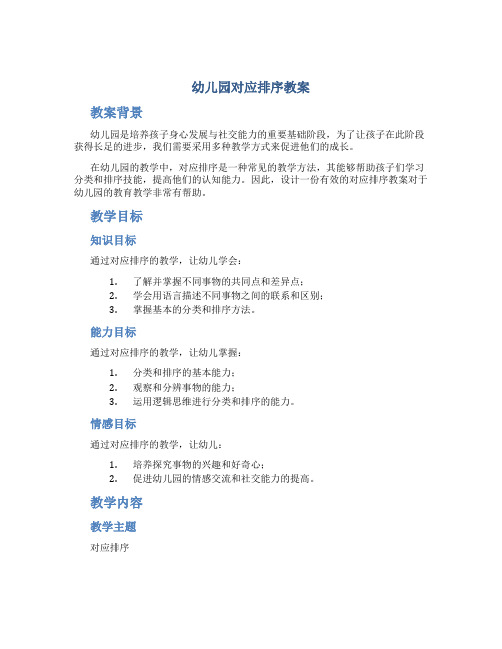 幼儿园对应排序教案

教案背景

幼儿园是培养孩子身心发展与社交能力的重要基础阶段，为了让孩子在此阶段获得长足的进步，我们需要采用多种教学方式来促进他们的成长。

在幼儿园的教学中，对应排序是一种常见的教学方法，其能够帮助孩子们学习分类和排序技能，提高他们的认知能力。因此，设计一份有效的对应排序教案对于幼儿园的教育教学非常有帮助。

教学目标

知识目标

通过对应排序的教学，让幼儿学会：

1. 了解并掌握不同事物的共同点和差异点；
2. 学会用语言描述不同事物之间的联系和区别；
3. 掌握基本的分类和排序方法。

能力目标

通过对应排序的教学，让幼儿掌握：

1. 分类和排序的基本能力；
2. 观察和分辨事物的能力；
3. 运用逻辑思维进行分类和排序的能力。

情感目标

通过对应排序的教学，让幼儿：

1. 培养探究事物的兴趣和好奇心；
2. 促进幼儿园的情感交流和社交能力的提高。

教学内容

教学主题

对应排序